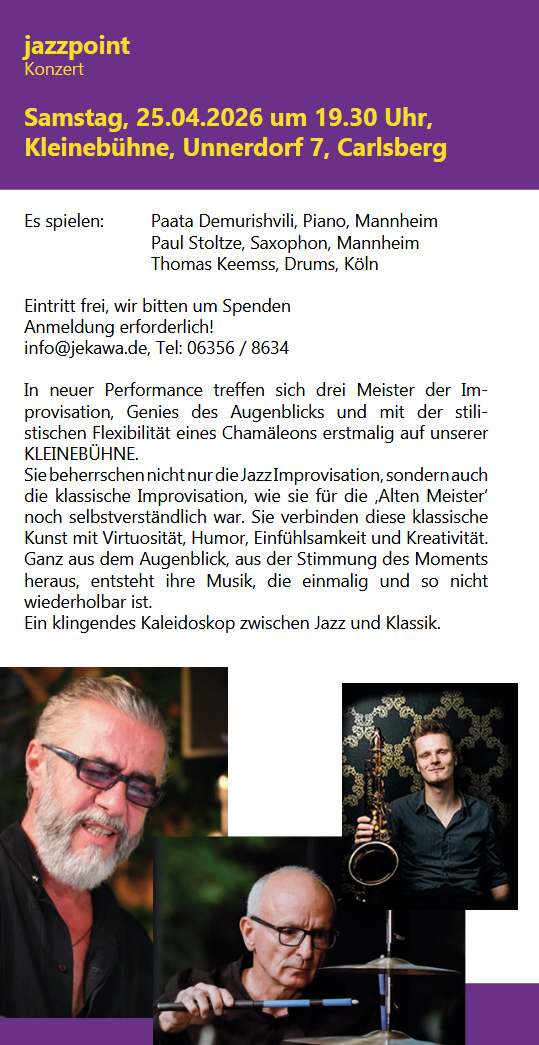 jazzpoint
Konzert

Samstag, 25.04.2026 um 19.30 Uhr, Kleinebühne, Unnerdorf 7, Carlsberg

Es spielen: Paata Demurishvili, Piano, Mannheim
Paul Stoltze, Saxophon, Mannheim
Thomas Keemss, Drums, Köln

Eintritt frei, wir bitten um Spenden
Anmeldung erforderlich!
info@jekawa.de, Tel: 06356 / 8634

In neuer Performance treffen sich drei Meister der Improvisation, Genies des Augenblicks und mit der stilistischen Flexibilität eines Chamäleons erstmalig auf unserer KLEINEBÜHNE.
Sie beherrschen nicht nur die Jazz Improvisation, sondern auch die klassische Improvisation, wie sie für die ‚Alten Meister' noch selbstverständlich war. Sie verbinden diese klassische Kunst mit Virtuosität, Humor, Einfühlsamkeit und Kreativität. Ganz aus dem Augenblick, aus der Stimmung des Moments heraus, entsteht ihre Musik, die einmalig und so nicht wiederholbar ist.
Ein klingendes Kaleidoskop zwischen Jazz und Klassik.